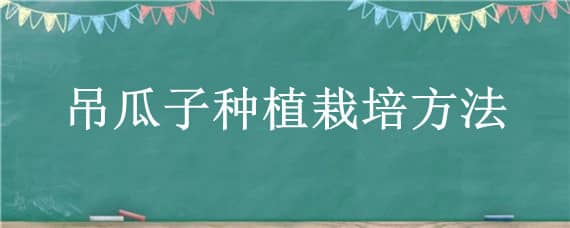 吊瓜子种植栽培方法